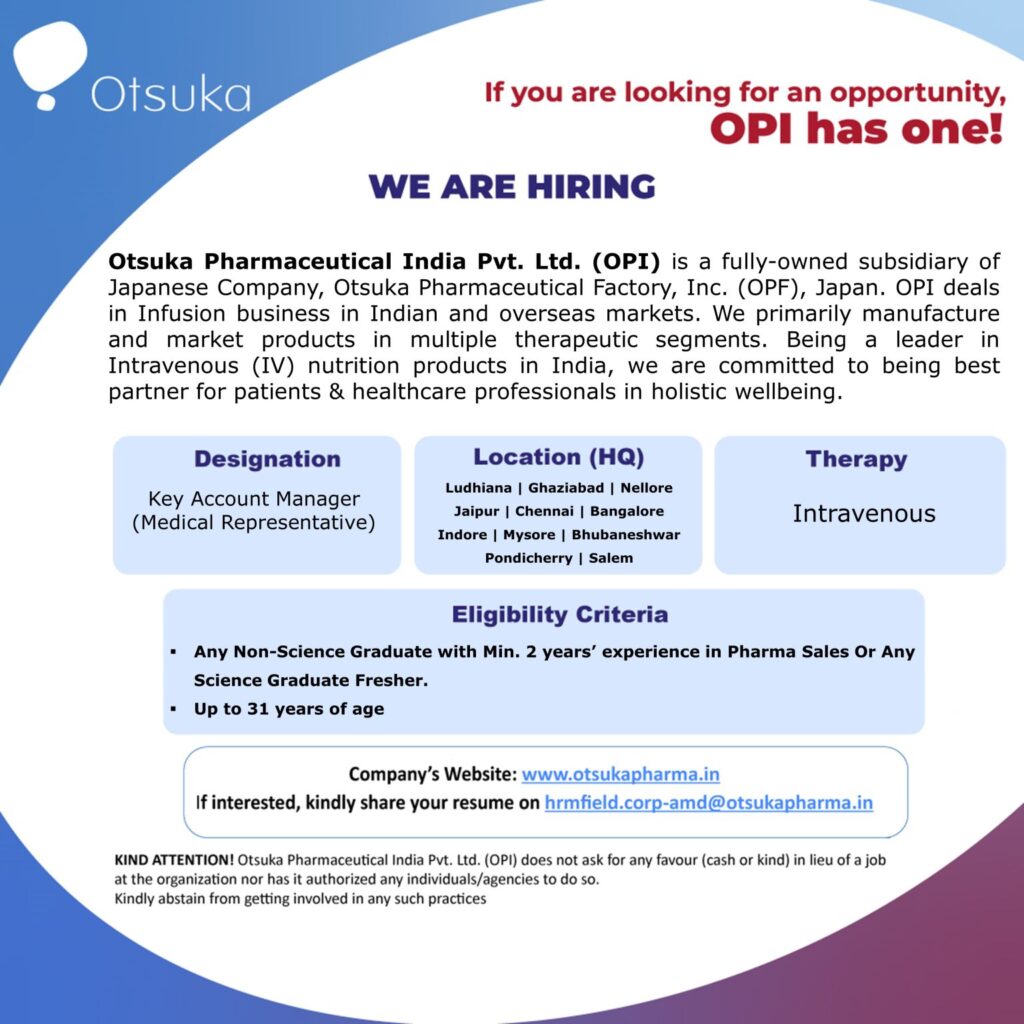 Otsuka

If you are looking for an opportunity, OPI has one!

WE ARE HIRING

Otsuka Pharmaceutical India Pvt. Ltd. (OPI) is a fully-owned subsidiary of Japanese Company, Otsuka Pharmaceutical Factory, Inc. (OPF), Japan. OPI deals in Infusion business in Indian and overseas markets. We primarily manufacture and market products in multiple therapeutic segments. Being a leader in Intravenous (IV) nutrition products in India, we are committed to being best partner for patients & healthcare professionals in holistic wellbeing.

Designation

Key Account Manager (Medical Representative)

Location (HQ)

Ludhiana | Ghaziabad | Nellore
Jaipur | Chennai | Bangalore
Indore | Mysore | Bhubaneshwar
Pondicherry | Salem

Therapy

Intravenous

Eligibility Criteria

▪ Any Non-Science Graduate with Min. 2 years' experience in Pharma Sales Or Any Science Graduate Fresher.
▪ Up to 31 years of age

Company's Website: www.otsukapharma.in
If interested, kindly share your resume on hrmfield.corp-amd@otsukapharma.in

KIND ATTENTION! Otsuka Pharmaceutical India Pvt. Ltd. (OPI) does not ask for any favour (cash or kind) in lieu of a job at the organization nor has it authorized any individuals/agencies to do so.
Kindly abstain from getting involved in any such practices